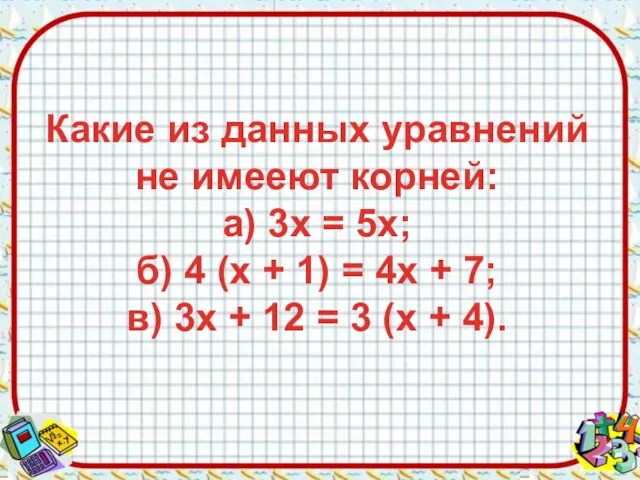 Какие из данных уравнений не имееют корней:
а) $3x = 5x$;
б) $4 (x + 1) = 4x + 7$;
в) $3x + 12 = 3 (x + 4)$.